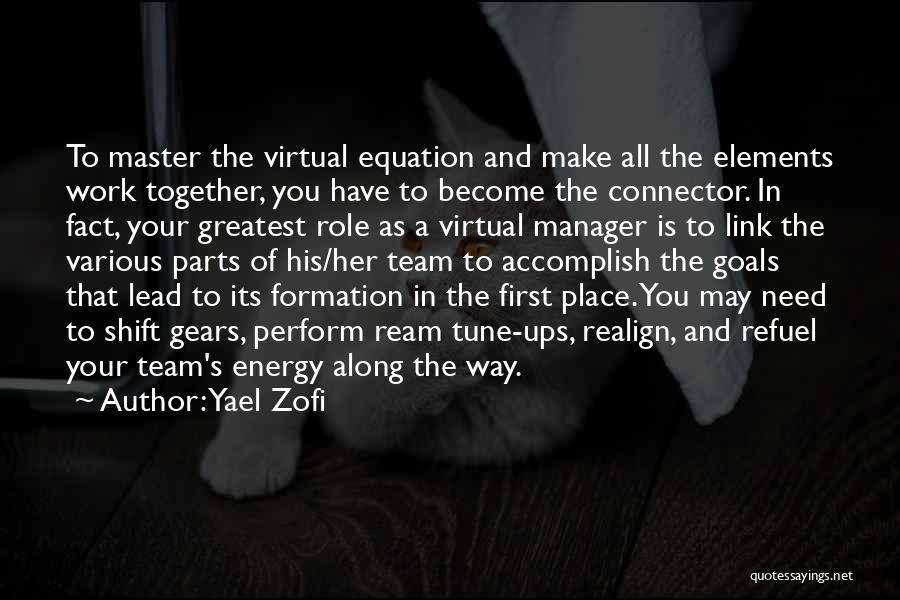 To master the virtual equation and make all the elements work together, you have to become the connector. In fact, your greatest role as a virtual manager is to link the various parts of his/her team to accomplish the goals that lead to its formation in the first place. You may need to shift gears, perform ream tune-ups, realign, and refuel your team's energy along the way.
~ Author: Yael Zofi

quotessayings.net